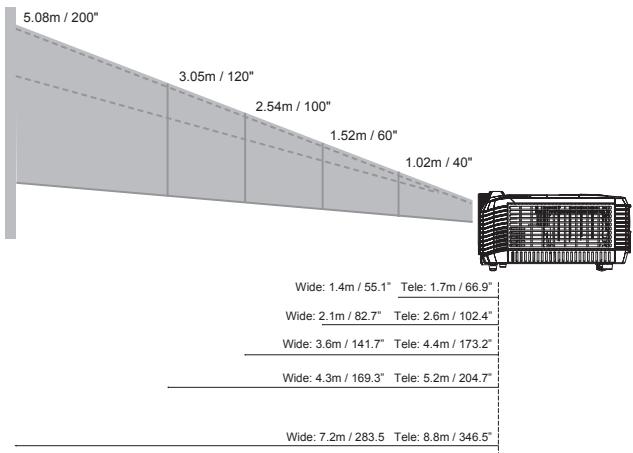 5.08m / 200"

3.05m / 120"

2.54m / 100"

1.52m / 60"

1.02m / 40"

Wide: 1.4m / 55.1" Tele: 1.7m / 66.9"

Wide: 2.1m / 82.7" Tele: 2.6m / 102.4"

Wide: 3.6m / 141.7" Tele: 4.4m / 173.2"

Wide: 4.3m / 169.3" Tele: 5.2m / 204.7"

Wide: 7.2m / 283.5 Tele: 8.8m / 346.5"